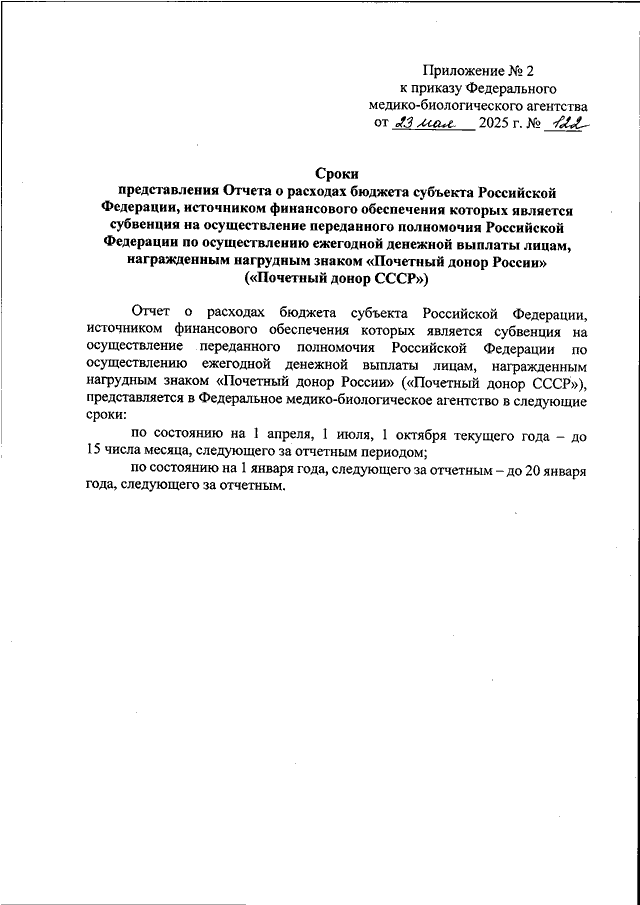 Приложение № 2
к приказу Федерального
медико-биологического агентства
от 23 мая 2025 г. № 122

Сроки
представления Отчета о расходах бюджета субъекта Российской Федерации, источником финансового обеспечения которых является субвенция на осуществление переданного полномочия Российской Федерации по осуществлению ежегодной денежной выплаты лицам, награжденным нагрудным знаком «Почетный донор России» («Почетный донор СССР»)

Отчет о расходах бюджета субъекта Российской Федерации, источником финансового обеспечения которых является субвенция на осуществление переданного полномочия Российской Федерации по осуществлению ежегодной денежной выплаты лицам, награжденным нагрудным знаком «Почетный донор России» («Почетный донор СССР»), представляется в Федеральное медико-биологическое агентство в следующие сроки:

по состоянию на 1 апреля, 1 июля, 1 октября текущего года – до 15 числа месяца, следующего за отчетным периодом;

по состоянию на 1 января года, следующего за отчетным – до 20 января года, следующего за отчетным.